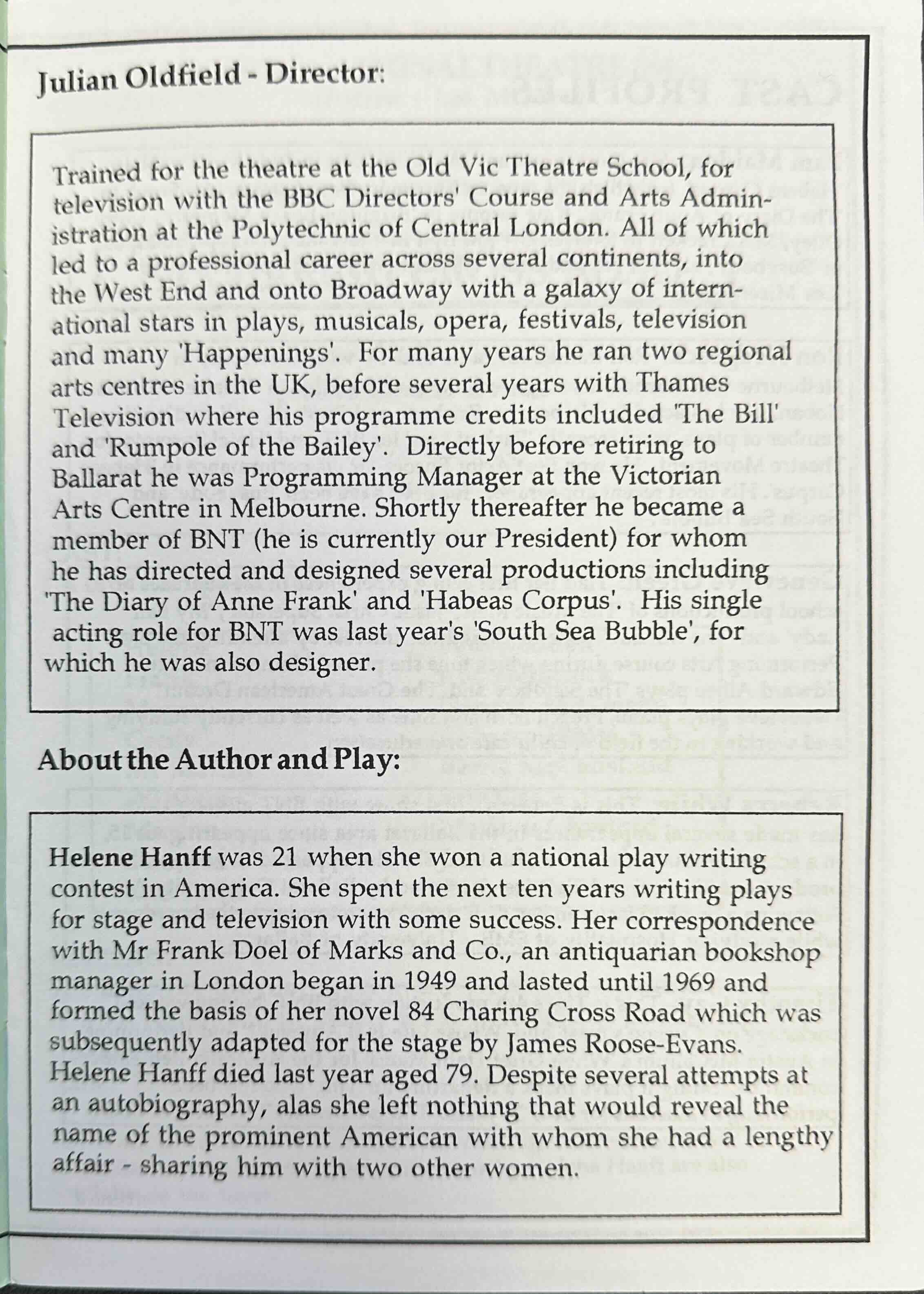 Julian Oldfield - Director:

Trained for the theatre at the Old Vic Theatre School, for television with the BBC Directors' Course and Arts Administration at the Polytechnic of Central London. All of which led to a professional career across several continents, into the West End and onto Broadway with a galaxy of international stars in plays, musicals, opera, festivals, television and many 'Happenings'. For many years he ran two regional arts centres in the UK, before several years with Thames Television where his programme credits included 'The Bill' and 'Rumpole of the Bailey'. Directly before retiring to Ballarat he was Programming Manager at the Victorian Arts Centre in Melbourne. Shortly thereafter he became a member of BNT (he is currently our President) for whom he has directed and designed several productions including 'The Diary of Anne Frank' and 'Habeas Corpus'. His single acting role for BNT was last year's 'South Sea Bubble', for which he was also designer.

About the Author and Play:

Helene Hanff was 21 when she won a national play writing contest in America. She spent the next ten years writing plays for stage and television with some success. Her correspondence with Mr Frank Doel of Marks and Co., an antiquarian bookshop manager in London began in 1949 and lasted until 1969 and formed the basis of her novel 84 Charing Cross Road which was subsequently adapted for the stage by James Roose-Evans. Helene Hanff died last year aged 79. Despite several attempts at an autobiography, alas she left nothing that would reveal the name of the prominent American with whom she had a lengthy affair - sharing him with two other women.